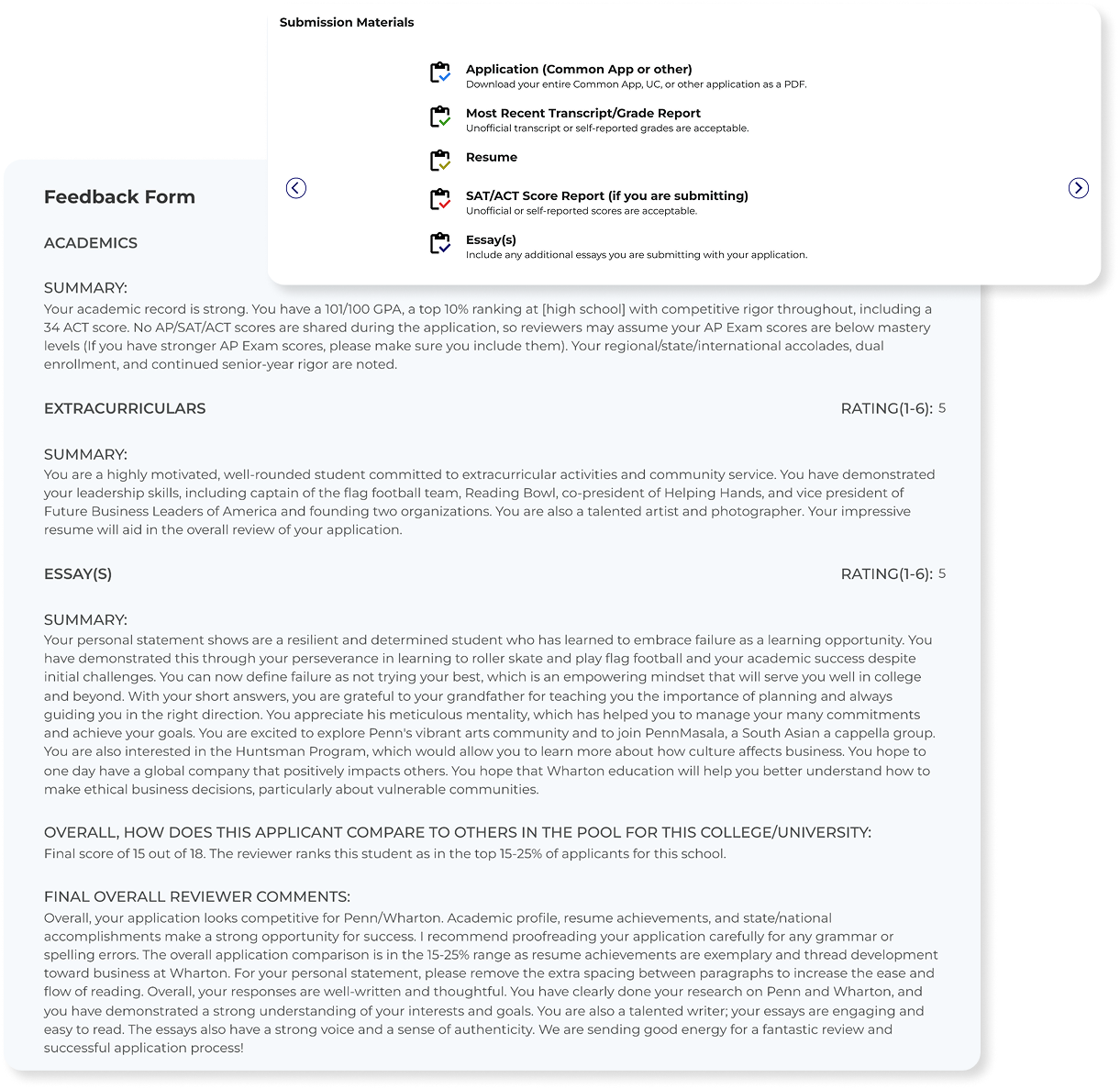 Submission Materials

Application (Common App or other)
Download your entire Common App, UC, or other application as a PDF.

Most Recent Transcript/Grade Report
Unofficial transcript or self-reported grades are acceptable.

Resume

SAT/ACT Score Report (if you are submitting)
Unofficial or self-reported scores are acceptable.

Essay(s)
Include any additional essays you are submitting with your application.

Feedback Form

ACADEMICS

SUMMARY:
Your academic record is strong. You have a 101/100 GPA, a top 10% ranking at [high school] with competitive rigor throughout, including a 34 ACT score. No AP/SAT/ACT scores are shared during the application, so reviewers may assume your AP Exam scores are below mastery levels (If you have stronger AP Exam scores, please make sure you include them). Your regional/state/international accolades, dual enrollment, and continued senior-year rigor are noted.

EXTRACURRICULARS

RATING(1-6): 5

SUMMARY:
You are a highly motivated, well-rounded student committed to extracurricular activities and community service. You have demonstrated your leadership skills, including captain of the flag football team, Reading Bowl, co-president of Helping Hands, and vice president of Future Business Leaders of America and founding two organizations. You are also a talented artist and photographer. Your impressive resume will aid in the overall review of your application.

ESSAY(S)

RATING(1-6): 5

SUMMARY:
Your personal statement shows are a resilient and determined student who has learned to embrace failure as a learning opportunity. You have demonstrated this through your perseverance in learning to roller skate and play flag football and your academic success despite initial challenges. You can now define failure as not trying your best, which is an empowering mindset that will serve you well in college and beyond. With your short answers, you are grateful to your grandfather for teaching you the importance of planning and always guiding you in the right direction. You appreciate his meticulous mentality, which has helped you to manage your many commitments and achieve your goals. You are excited to explore Penn's vibrant arts community and to join PennMasala, a South Asian a cappella group. You are also interested in the Huntsman Program, which would allow you to learn more about how culture affects business. You hope to one day have a global company that positively impacts others. You hope that Wharton education will help you better understand how to make ethical business decisions, particularly about vulnerable communities.

OVERALL, HOW DOES THIS APPLICANT COMPARE TO OTHERS IN THE POOL FOR THIS COLLEGE/UNIVERSITY:
Final score of 15 out of 18. The reviewer ranks this student as in the top 15-25% of applicants for this school.

FINAL OVERALL REVIEWER COMMENTS:
Overall, your application looks competitive for Penn/Wharton. Academic profile, resume achievements, and state/national accomplishments make a strong opportunity for success. I recommend proofreading your application carefully for any grammar or spelling errors. The overall application comparison is in the 15-25% range as resume achievements are exemplary and thread development toward business at Wharton. For your personal statement, please remove the extra spacing between paragraphs to increase the ease and flow of reading. Overall, your responses are well-written and thoughtful. You have clearly done your research on Penn and Wharton, and you have demonstrated a strong understanding of your interests and goals. You are also a talented writer; your essays are engaging and easy to read. The essays also have a strong voice and a sense of authenticity. We are sending good energy for a fantastic review and successful application process!